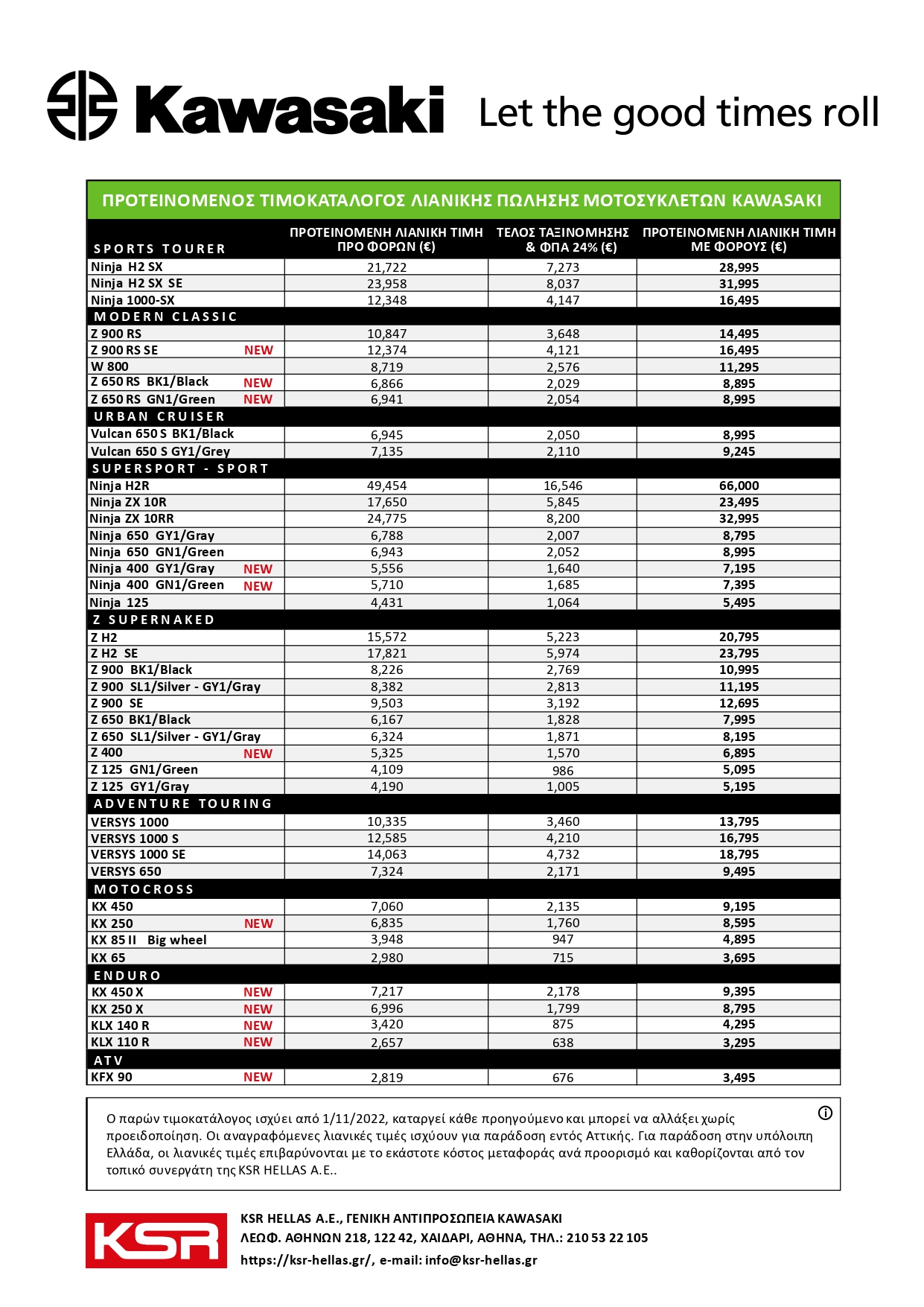 Kawasaki Let the good times roll

ΠΡΟΤΕΙΝΟΜΕΝΟΣ ΤΙΜΟΚΑΤΑΛΟΓΟΣ ΛΙΑΝΙΚΗΣ ΠΩΛΗΣΗΣ ΜΟΤΟΣΥΚΛΕΤΩΝ KAWASAKI

| SPORTS TOURER | ΠΡΟΤΕΙΝΟΜΕΝΗ ΛΙΑΝΙΚΗ ΤΙΜΗ ΠΡΟ ΦΟΡΩΝ (€) | ΤΕΛΟΣ ΤΑΞΙΝΟΜΗΣΗΣ & ΦΠΑ 24% (€) | ΠΡΟΤΕΙΝΟΜΕΝΗ ΛΙΑΝΙΚΗ ΤΙΜΗ ΜΕ ΦΟΡΟΥΣ (€) |
|---|---|---|---|
| Ninja H2 SX | 21,722 | 7,273 | 28,995 |
| Ninja H2 SX SE | 23,958 | 8,037 | 31,995 |
| Ninja 1000-SX | 12,348 | 4,147 | 16,495 |
| MODERN CLASSIC | | | |
| Z 900 RS | 10,847 | 3,648 | 14,495 |
| Z 900 RS SE NEW | 12,374 | 4,121 | 16,495 |
| W 800 | 8,719 | 2,576 | 11,295 |
| Z 650 RS BK1/Black NEW | 6,866 | 2,029 | 8,895 |
| Z 650 RS GN1/Green NEW | 6,941 | 2,054 | 8,995 |
| URBAN CRUISER | | | |
| Vulcan 650 S BK1/Black | 6,945 | 2,050 | 8,995 |
| Vulcan 650 S GY1/Grey | 7,135 | 2,110 | 9,245 |
| SUPERSPORT - SPORT | | | |
| Ninja H2R | 49,454 | 16,546 | 66,000 |
| Ninja ZX 10R | 17,650 | 5,845 | 23,495 |
| Ninja ZX 10RR | 24,775 | 8,200 | 32,995 |
| Ninja 650 GY1/Gray | 6,788 | 2,007 | 8,795 |
| Ninja 650 GN1/Green | 6,943 | 2,052 | 8,995 |
| Ninja 400 GY1/Gray NEW | 5,556 | 1,640 | 7,195 |
| Ninja 400 GN1/Green NEW | 5,710 | 1,685 | 7,395 |
| Ninja 125 | 4,431 | 1,064 | 5,495 |
| Z SUPERNAKED | | | |
| Z H2 | 15,572 | 5,223 | 20,795 |
| Z H2 SE | 17,821 | 5,974 | 23,795 |
| Z 900 BK1/Black | 8,226 | 2,769 | 10,995 |
| Z 900 SL1/Silver - GY1/Gray | 8,382 | 2,813 | 11,195 |
| Z 900 SE | 9,503 | 3,192 | 12,695 |
| Z 650 BK1/Black | 6,167 | 1,828 | 7,995 |
| Z 650 SL1/Silver - GY1/Gray | 6,324 | 1,871 | 8,195 |
| Z 400 NEW | 5,325 | 1,570 | 6,895 |
| Z 125 GN1/Green | 4,109 | 986 | 5,095 |
| Z 125 GY1/Gray | 4,190 | 1,005 | 5,195 |
| ADVENTURE TOURING | | | |
| VERSYS 1000 | 10,335 | 3,460 | 13,795 |
| VERSYS 1000 S | 12,585 | 4,210 | 16,795 |
| VERSYS 1000 SE | 14,063 | 4,732 | 18,795 |
| VERSYS 650 | 7,324 | 2,171 | 9,495 |
| MOTOCROSS | | | |
| KX 450 | 7,060 | 2,135 | 9,195 |
| KX 250 NEW | 6,835 | 1,760 | 8,595 |
| KX 85 II Big wheel | 3,948 | 947 | 4,895 |
| KX 65 | 2,980 | 715 | 3,695 |
| ENDURO | | | |
| KX 450 X NEW | 7,217 | 2,178 | 9,395 |
| KX 250 X NEW | 6,996 | 1,799 | 8,795 |
| KLX 140 R NEW | 3,420 | 875 | 4,295 |
| KLX 110 R NEW | 2,657 | 638 | 3,295 |
| ATV | | | |
| KFX 90 NEW | 2,819 | 676 | 3,495 |

Ο παρών τιμοκατάλογος ισχύει από 1/11/2022, καταργεί κάθε προηγούμενο και μπορεί να αλλάξει χωρίς προειδοποίηση. Οι αναγραφόμενες λιανικές τιμές ισχύουν για παράδοση εντός Αττικής. Για παράδοση στην υπόλοιπη Ελλάδα, οι λιανικές τιμές επιβαρύνονται με το εκάστοτε κόστος μεταφοράς ανά προορισμό και καθορίζονται από τον τοπικό συνεργάτη της KSR HELLAS A.E..

KSR

KSR HELLAS A.E., ΓΕΝΙΚΗ ΑΝΤΙΠΡΟΣΩΠΕΙΑ KAWASAKI
ΛΕΩΦ. ΑΘΗΝΩΝ 218, 122 42, ΧΑΙΔΑΡΙ, ΑΘΗΝΑ, ΤΗΛ.: 210 53 22 105
https://ksr-hellas.gr/, e-mail: info@ksr-hellas.gr